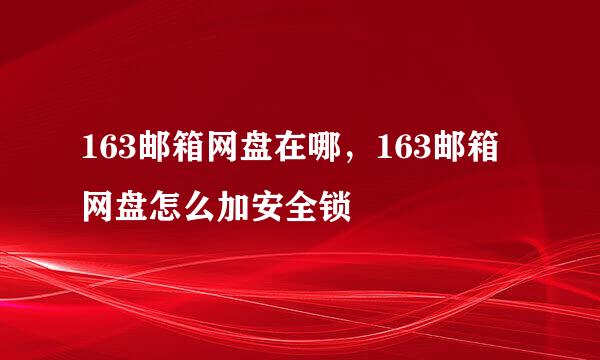 163邮箱网盘在哪，163邮箱网盘怎么加安全锁